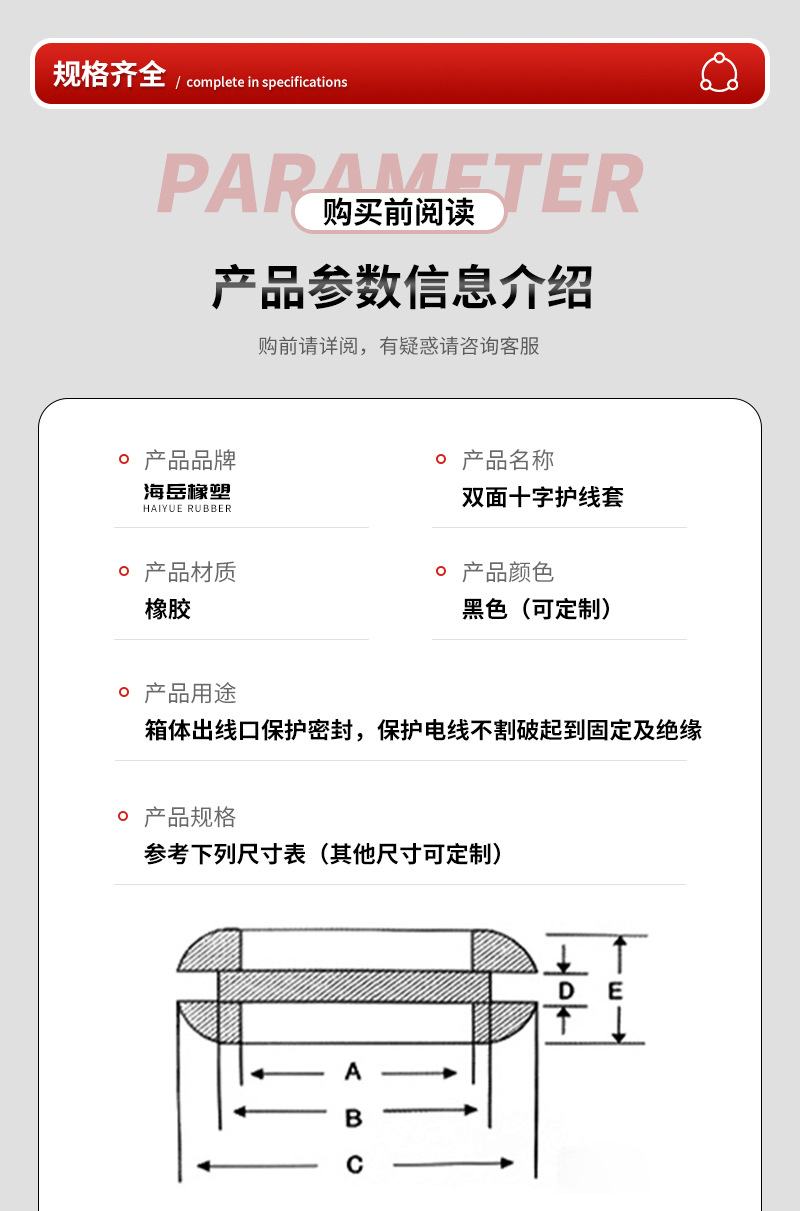 规格齐全 / complete in specifications

PARAMETER

购买前阅读

产品参数信息介绍

购前请详阅，有疑惑请咨询客服

产品品牌
海岳橡塑
HAIYUE RUBBER

产品名称
双面十字护线套

产品材质
橡胶

产品颜色
黑色（可定制）

产品用途
箱体出线口保护密封，保护电线不割破起到固定及绝缘

产品规格
参考下列尺寸表（其他尺寸可定制）

D E A B C